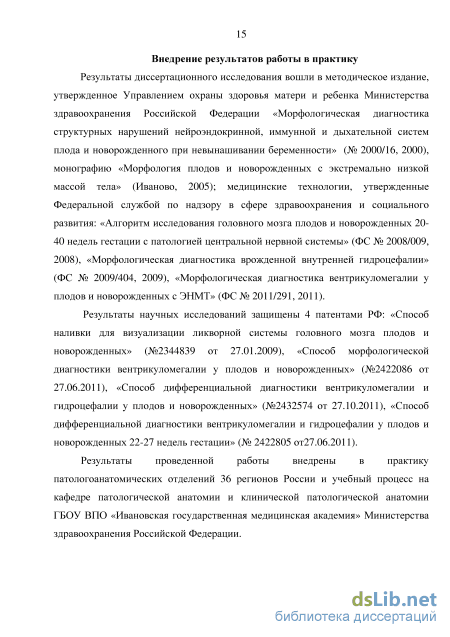 15

Внедрение результатов работы в практику

Результаты диссертационного исследования вошли в методическое издание, утвержденное Управлением охраны здоровья матери и ребенка Министерства здравоохранения Российской Федерации «Морфологическая диагностика структурных нарушений нейроэндокринной, иммунной и дыхательной систем плода и новорожденного при невынашивании беременности» (№ 2000/16, 2000), монографию «Морфология плодов и новорожденных с экстремально низкой массой тела» (Иваново, 2005); медицинские технологии, утвержденные Федеральной службой по надзору в сфере здравоохранения и социального развития: «Алгоритм исследования головного мозга плодов и новорожденных 20-40 недель гестации с патологией центральной нервной системы» (ФС № 2008/009, 2008), «Морфологическая диагностика врожденной внутренней гидроцефалии» (ФС № 2009/404, 2009), «Морфологическая диагностика вентрикуломегалии у плодов и новорожденных с ЭНМТ» (ФС № 2011/291, 2011).

Результаты научных исследований защищены 4 патентами РФ: «Способ наливки для визуализации ликворной системы головного мозга плодов и новорожденных» (№2344839 от 27.01.2009), «Способ морфологической диагностики вентрикуломегалии у плодов и новорожденных» (№2422086 от 27.06.2011), «Способ дифференциальной диагностики вентрикуломегалии и гидроцефалии у плодов и новорожденных» (№2432574 от 27.10.2011), «Способ дифференциальной диагностики вентрикуломегалии и гидроцефалии у плодов и новорожденных 22-27 недель гестации» (№ 2422805 от27.06.2011).

Результаты проведенной работы внедрены в практику патологоанатомических отделений 36 регионов России и учебный процесс на кафедре патологической анатомии и клинической патологической анатомии ГБОУ ВПО «Ивановская государственная медицинская академия» Министерства здравоохранения Российской Федерации.

dsLib.net
библиотека диссертаций